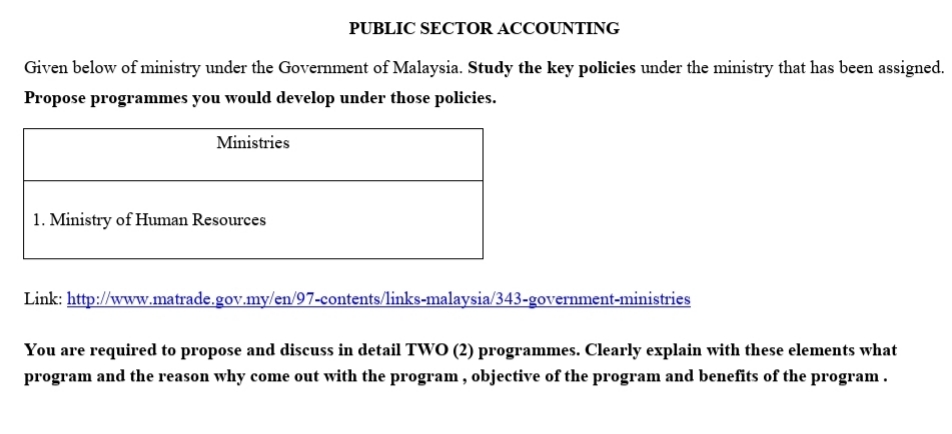 PUBLIC SECTOR ACCOUNTING

Given below of ministry under the Government of Malaysia. Study the key policies under the ministry that has been assigned. Propose programmes you would develop under those policies.

| Ministries |
|---|
| 1. Ministry of Human Resources |

Link: http://www.matrade.gov.my/en/97-contents/links-malaysia/343-government-ministries

You are required to propose and discuss in detail TWO (2) programmes. Clearly explain with these elements what program and the reason why come out with the program , objective of the program and benefits of the program .